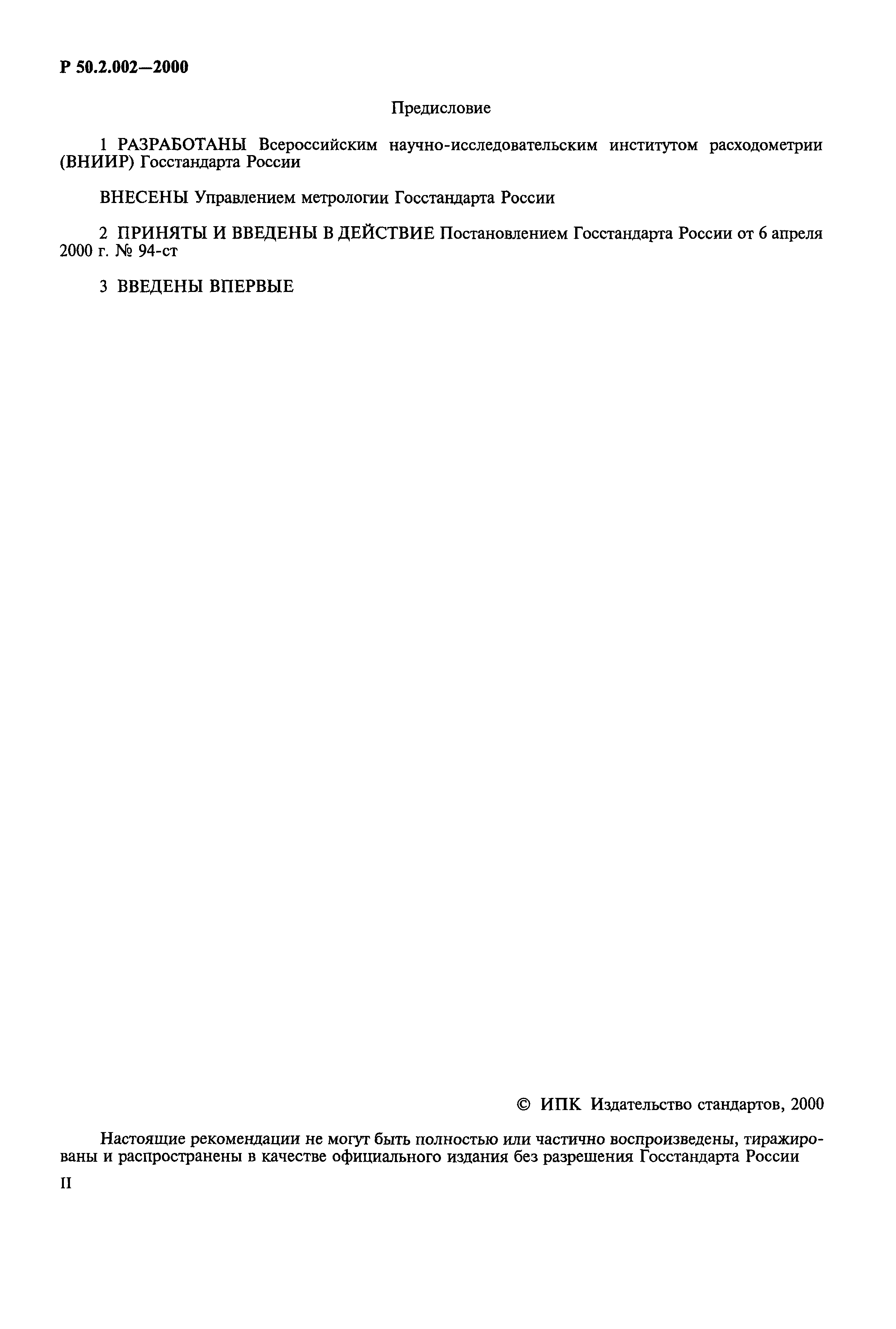 Р 50.2.002—2000

Предисловие

1 РАЗРАБОТАНЫ Всероссийским научно-исследовательским институтом расходометрии (ВНИИР) Госстандарта России

ВНЕСЕНЫ Управлением метрологии Госстандарта России

2 ПРИНЯТЫ И ВВЕДЕНЫ В ДЕЙСТВИЕ Постановлением Госстандарта России от 6 апреля 2000 г. № 94-ст

3 ВВЕДЕНЫ ВПЕРВЫЕ

© ИПК Издательство стандартов, 2000

Настоящие рекомендации не могут быть полностью или частично воспроизведены, тиражированы и распространены в качестве официального издания без разрешения Госстандарта России

II